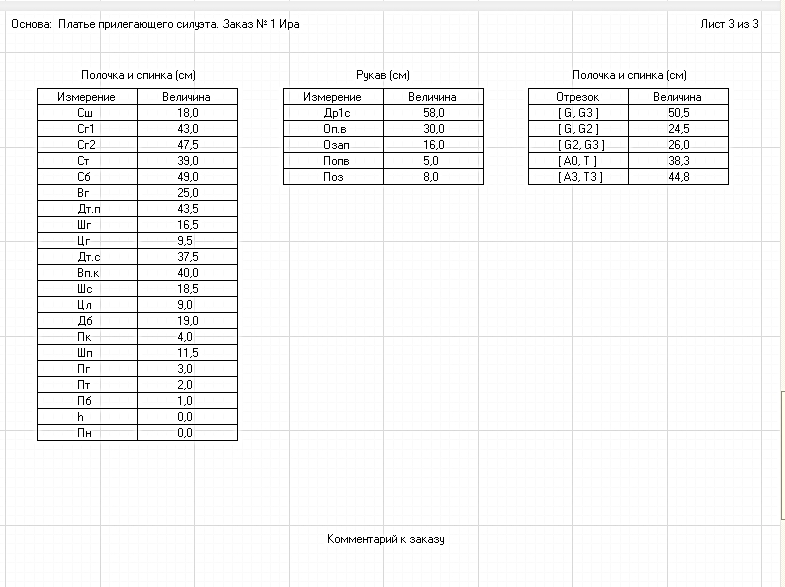 Основа: Платье прилегающего силуэта. Заказ № 1 Ира

Лист 3 из 3

Полочка и спинка (см)

| Измерение | Величина |
|---|---|
| Сш | 18,0 |
| Сг1 | 43,0 |
| Сг2 | 47,5 |
| Ст | 39,0 |
| Сб | 49,0 |
| Вг | 25,0 |
| Дт.п | 43,5 |
| Шг | 16,5 |
| Цг | 9,5 |
| Дт.с | 37,5 |
| Вп.к | 40,0 |
| Шс | 18,5 |
| Цл | 9,0 |
| Дб | 19,0 |
| Пк | 4,0 |
| Шп | 11,5 |
| Пг | 3,0 |
| Пт | 2,0 |
| Пб | 1,0 |
| h | 0,0 |
| Пн | 0,0 |

Рукав (см)

| Измерение | Величина |
|---|---|
| Др1с | 58,0 |
| Оп.в | 30,0 |
| Озап | 16,0 |
| Попв | 5,0 |
| Поз | 8,0 |

Полочка и спинка (см)

| Отрезок | Величина |
|---|---|
| [ G, G3 ] | 50,5 |
| [ G, G2 ] | 24,5 |
| [ G2, G3 ] | 26,0 |
| [ A0, T ] | 38,3 |
| [ A3, T3 ] | 44,8 |

Комментарий к заказу